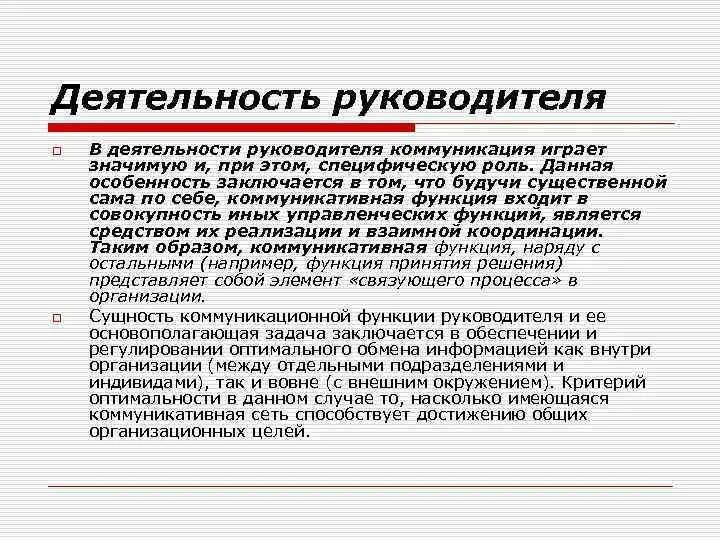 Деятельность руководителя

В деятельности руководителя коммуникация играет значимую и, при этом, специфическую роль. Данная особенность заключается в том, что будучи существенной сама по себе, коммуникативная функция входит в совокупность иных управленческих функций, является средством их реализации и взаимной координации. Таким образом, коммуникативная функция, наряду с остальными (например, функция принятия решения) представляет собой элемент «связующего процесса» в организации.

Сущность коммуникационной функции руководителя и ее основополагающая задача заключается в обеспечении и регулировании оптимального обмена информацией как внутри организации (между отдельными подразделениями и индивидами), так и вовне (с внешним окружением). Критерий оптимальности в данном случае то, насколько имеющаяся коммуникативная сеть способствует достижению общих организационных целей.